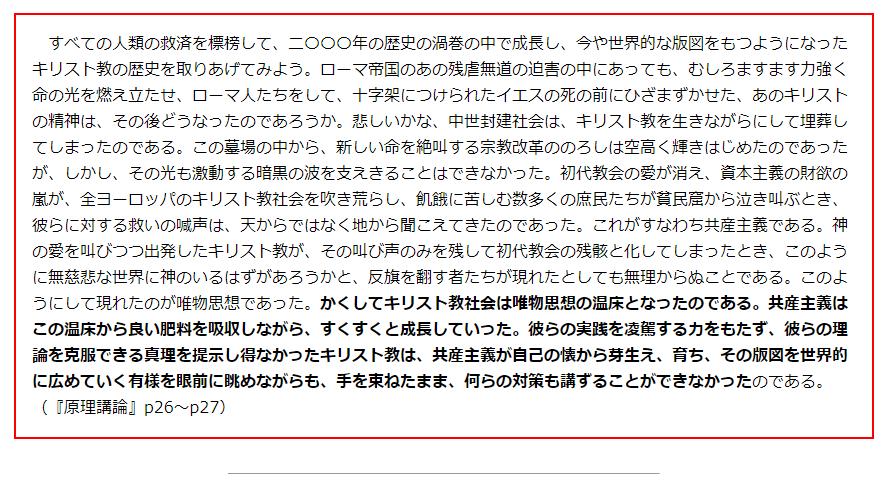 すべての人類の救済を標榜して、二〇〇〇年の歴史の渦巻の中で成長し、今や世界的な版図をもつようになったキリスト教の歴史を取りあげてみよう。ローマ帝国のあの残虐無道の迫害の中にあっても、むしろますます力強く命の光を燃え立たせ、ローマ人たちをして、十字架につけられたイエスの死の前にひざまずかせた、あのキリストの精神は、その後どうなったのであろうか。悲しいかな、中世封建社会は、キリスト教を生きながらにして埋葬してしまったのである。この墓場の中から、新しい命を絶叫する宗教改革ののろしは空高く輝きはじめたのであったが、しかし、その光も激動する暗黒の波を支えきることはできなかった。初代教会の愛が消え、資本主義の財欲の嵐が、全ヨーロッパのキリスト教社会を吹き荒らし、飢餓に苦しむ数多くの庶民たちが貧民窟から泣き叫ぶとき、彼らに対する救いの喊声は、天からではなく地から聞こえてきたのであった。これがすなわち共産主義である。神の愛を叫びつつ出発したキリスト教が、その叫び声のみを残して初代教会の残骸と化してしまったとき、このように無慈悲な世界に神のいるはずがあろうかと、反旗を翻す者たちが現れたとしても無理からぬことである。このようにして現れたのが唯物思想であった。かくしてキリスト教社会は唯物思想の温床となったのである。共産主義はこの温床から良い肥料を吸収しながら、すくすくと成長していった。彼らの実践を凌駕する力をもたず、彼らの理論を克服できる真理を提示し得なかったキリスト教は、共産主義が自己の懐から芽生え、育ち、その版図を世界的に広めていく有様を眼前に眺めながらも、手を束ねたまま、何らの対策も講ずることができなかったのである。
（『原理講論』p26～p27）